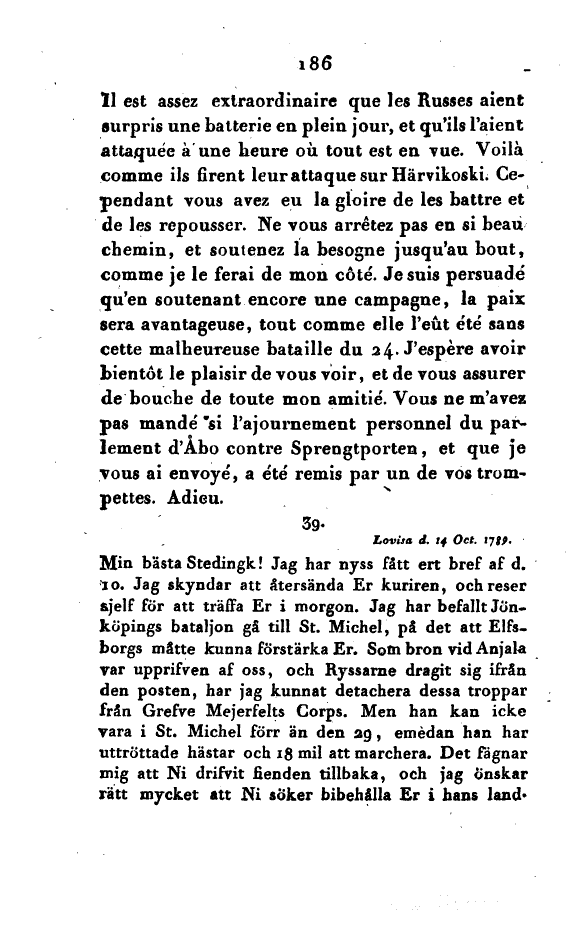 186

Il est assez extraordinaire que les Russes aient surpris une batterie en plein jour, et qu'ils l'aient attaquée à une heure où tout est en vue. Voilà comme ils firent leur attaque sur Härvikoski. Cependant vous avez eu la gloire de les battre et de les repousser. Ne vous arrêtez pas en si beau chemin, et soutenez la besogne jusqu'au bout, comme je le ferai de mon côté. Je suis persuadé qu'en soutenant encore une campagne, la paix sera avantageuse, tout comme elle l'eût été sans cette malheureuse bataille du 24. J'espère avoir bientôt le plaisir de vous voir, et de vous assurer de bouche de toute mon amitié. Vous ne m'avez pas mandé si l'ajournement personnel du parlement d'Åbo contre Sprengtporten, et que je vous ai envoyé, a été remis par un de vos trompettes. Adieu.

39.

Lovisa d. 14 Oct. 1789.

Min bästa Stedingk! Jag har nyss fått ert bref af d. 10. Jag skyndar att återsända Er kuriren, och reser sjelf för att träffa Er i morgon. Jag har befallt Jönköpings bataljon gå till St. Michel, på det att Elfsborgs måtte kunna förstärka Er. Som bron vid Anjala var upprifven af oss, och Ryssarne dragit sig ifrån den posten, har jag kunnat detachera dessa troppar från Grefve Mejerfelts Corps. Men han kan icke vara i St. Michel förr än den 29, emedan han har uttröttade hästar och 18 mil att marchera. Det fägnar mig att Ni drifvit fienden tillbaka, och jag önskar rätt mycket att Ni söker bibehålla Er i hans land-